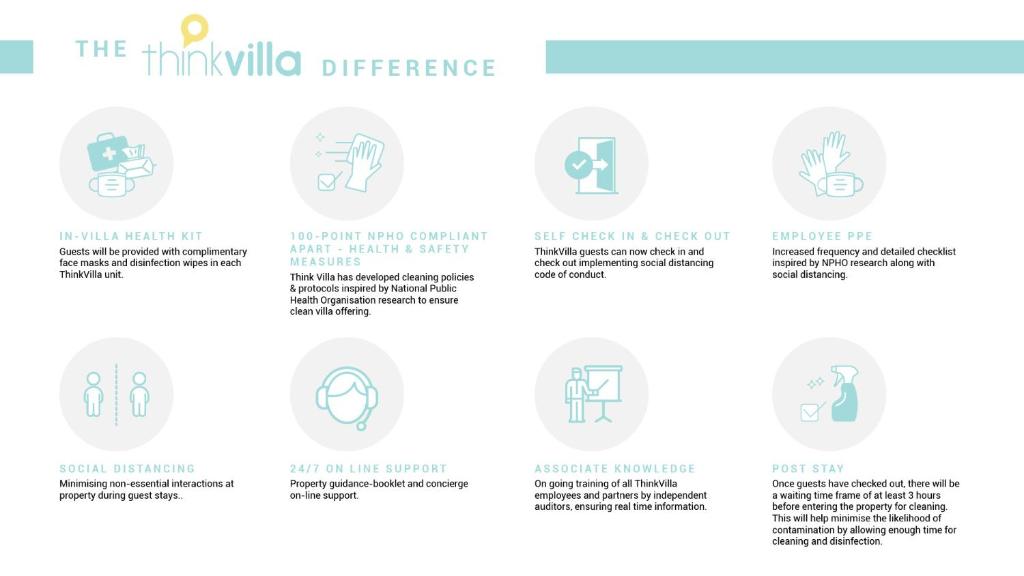 THE thinkvilla DIFFERENCE

IN-VILLA HEALTH KIT
Guests will be provided with complimentary face masks and disinfection wipes in each ThinkVilla unit.

100-POINT NPHO COMPLIANT APART - HEALTH & SAFETY MEASURES
Think Villa has developed cleaning policies & protocols inspired by National Public Health Organisation research to ensure clean villa offering.

SELF CHECK IN & CHECK OUT
ThinkVilla guests can now check in and check out implementing social distancing code of conduct.

EMPLOYEE PPE
Increased frequency and detailed checklist inspired by NPHO research along with social distancing.

SOCIAL DISTANCING
Minimising non-essential interactions at property during guest stays..

24/7 ON LINE SUPPORT
Property guidance-booklet and concierge on-line support.

ASSOCIATE KNOWLEDGE
On going training of all ThinkVilla employees and partners by independent auditors, ensuring real time information.

POST STAY
Once guests have checked out, there will be a waiting time frame of at least 3 hours before entering the property for cleaning. This will help minimise the likelihood of contamination by allowing enough time for cleaning and disinfection.